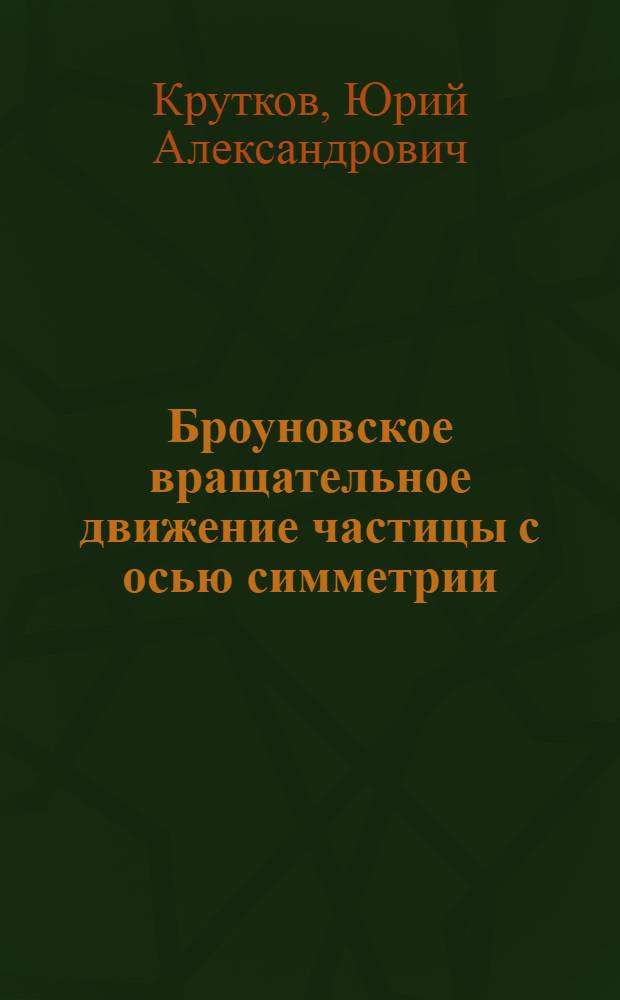 Крутков, Юрий Александрович

Броуновское вращательное движение частицы с осью симметрии